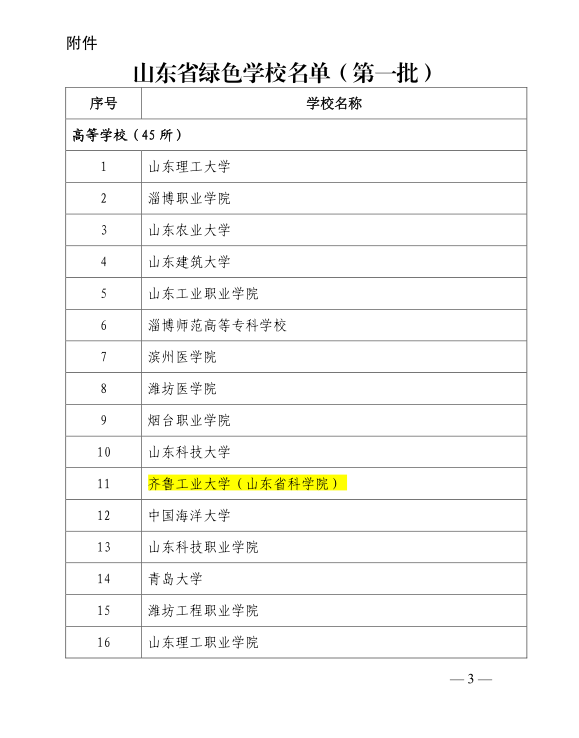 附件

山东省绿色学校名单（第一批）

| 序号 | 学校名称 |
|---|---|
| 高等学校（45 所） | |
| 1 | 山东理工大学 |
| 2 | 淄博职业学院 |
| 3 | 山东农业大学 |
| 4 | 山东建筑大学 |
| 5 | 山东工业职业学院 |
| 6 | 淄博师范高等专科学校 |
| 7 | 滨州医学院 |
| 8 | 潍坊医学院 |
| 9 | 烟台职业学院 |
| 10 | 山东科技大学 |
| 11 | 齐鲁工业大学（山东省科学院） |
| 12 | 中国海洋大学 |
| 13 | 山东科技职业学院 |
| 14 | 青岛大学 |
| 15 | 潍坊工程职业学院 |
| 16 | 山东理工职业学院 |

— 3 —